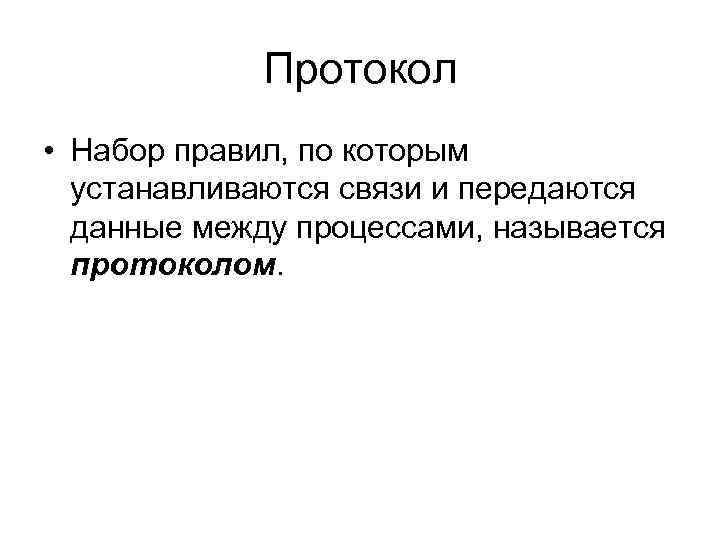 Протокол

• Набор правил, по которым устанавливаются связи и передаются данные между процессами, называется протоколом.